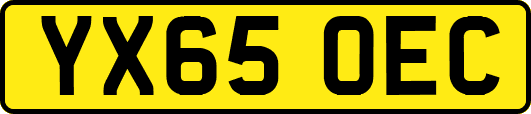 YX65 OEC